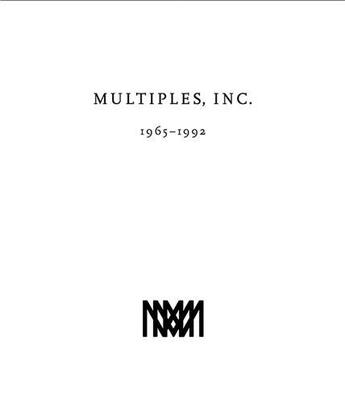 MULTIPLES, INC.

1965–1992